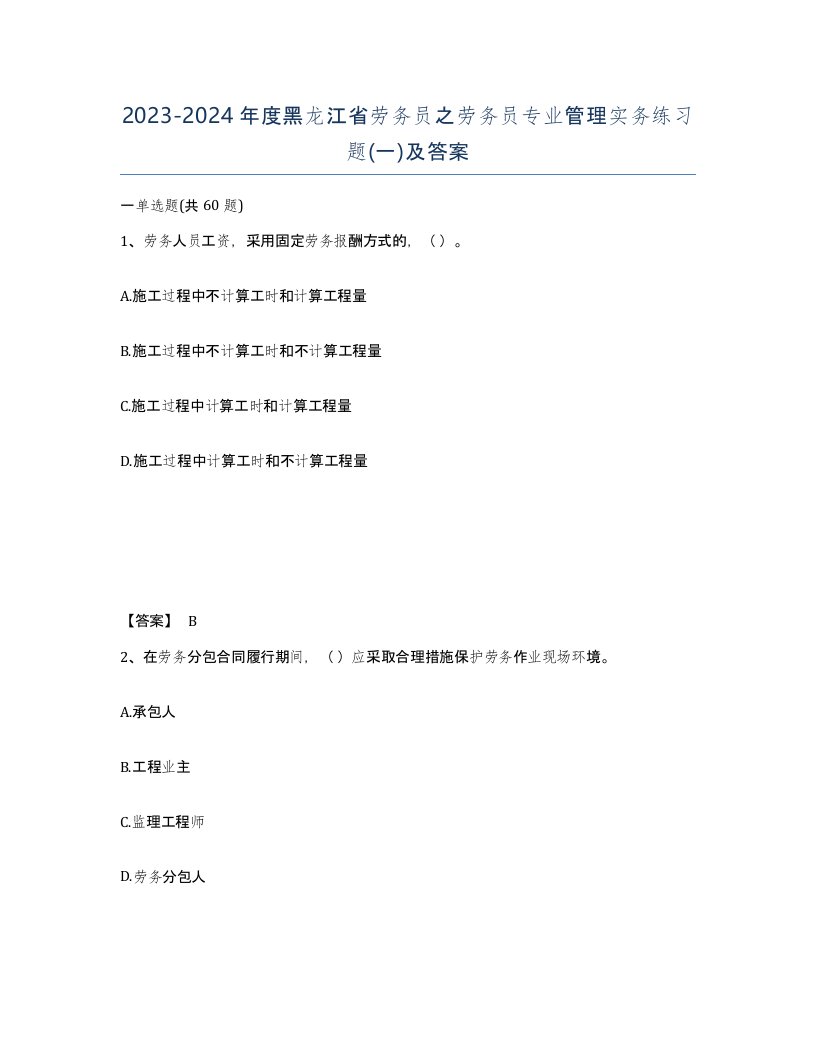 2023-2024年度黑龙江省劳务员之劳务员专业管理实务练习题(一)及答案

一单选题(共60题)

1、劳务人员工资，采用固定劳务报酬方式的，（）。

A.施工过程中不计算工时和计算工程量

B.施工过程中不计算工时和不计算工程量

C.施工过程中计算工时和计算工程量

D.施工过程中计算工时和不计算工程量

【答案】 B

2、在劳务分包合同履行期间，（）应采取合理措施保护劳务作业现场环境。

A.承包人

B.工程业主

C.监理工程师

D.劳务分包人